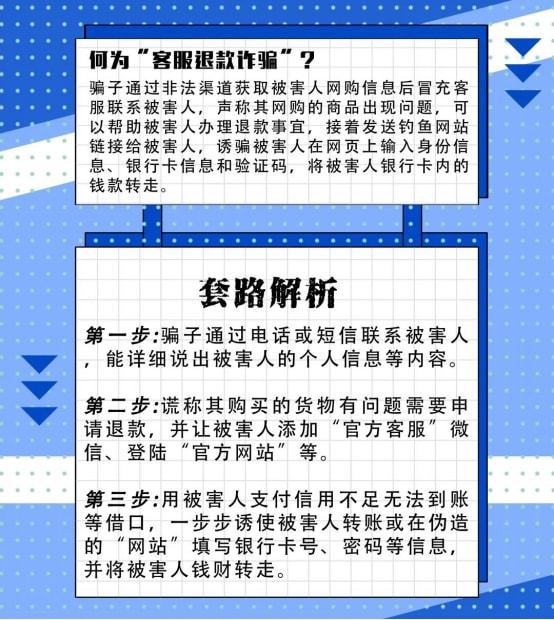 何为“客服退款诈骗”？

骗子通过非法渠道获取被害人网购信息后冒充客服联系被害人，声称其网购的商品出现问题，可以帮助被害人办理退款事宜，接着发送钓鱼网站链接给被害人，诱骗被害人在网页上输入身份信息、银行卡信息和验证码，将被害人银行卡内的钱款转走。

套路解析

第一步:骗子通过电话或短信联系被害人，能详细说出被害人的个人信息等内容。

第二步:谎称其购买的货物有问题需要申请退款，并让被害人添加“官方客服”微信、登陆“官方网站”等。

第三步:用被害人支付信用不足无法到账等借口，一步步诱使被害人转账或在伪造的“网站”填写银行卡号、密码等信息，并将被害人钱财转走。